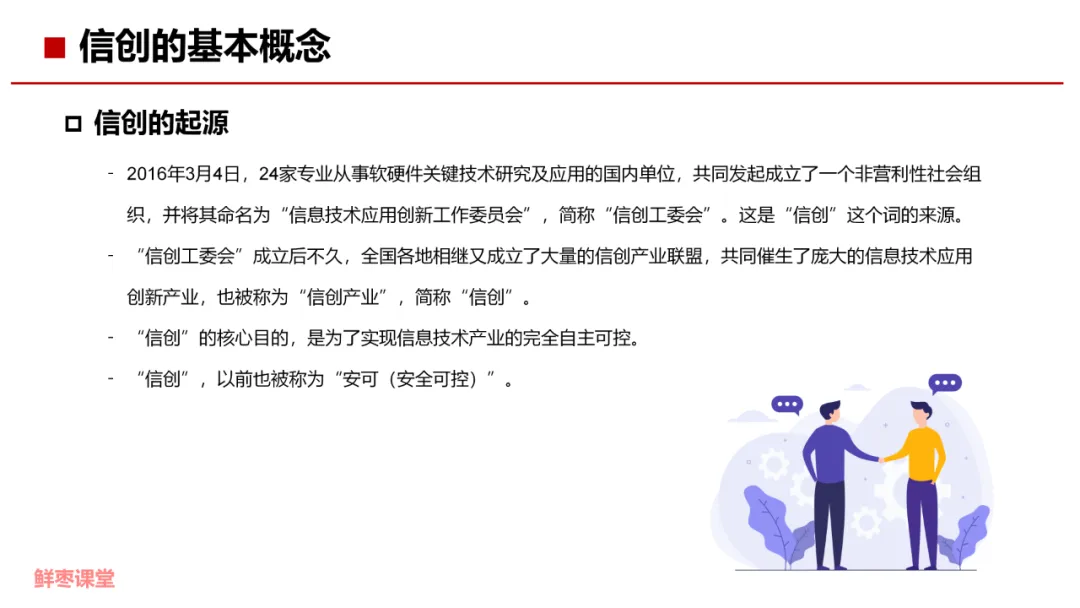 ■ 信创的基本概念

☐ 信创的起源

- 2016年3月4日，24家专业从事软硬件关键技术研究及应用的国内单位，共同发起成立了一个非营利性社会组织，并将其命名为“信息技术应用创新工作委员会”，简称“信创工委会”。这是“信创”这个词的来源。
- “信创工委会”成立后不久，全国各地相继又成立了大量的信创产业联盟，共同催生了庞大的信息技术应用创新产业，也被称为“信创产业”，简称“信创”。
- “信创”的核心目的，是为了实现信息技术产业的完全自主可控。
- “信创”，以前也被称为“安可（安全可控）”。

鲜枣课堂